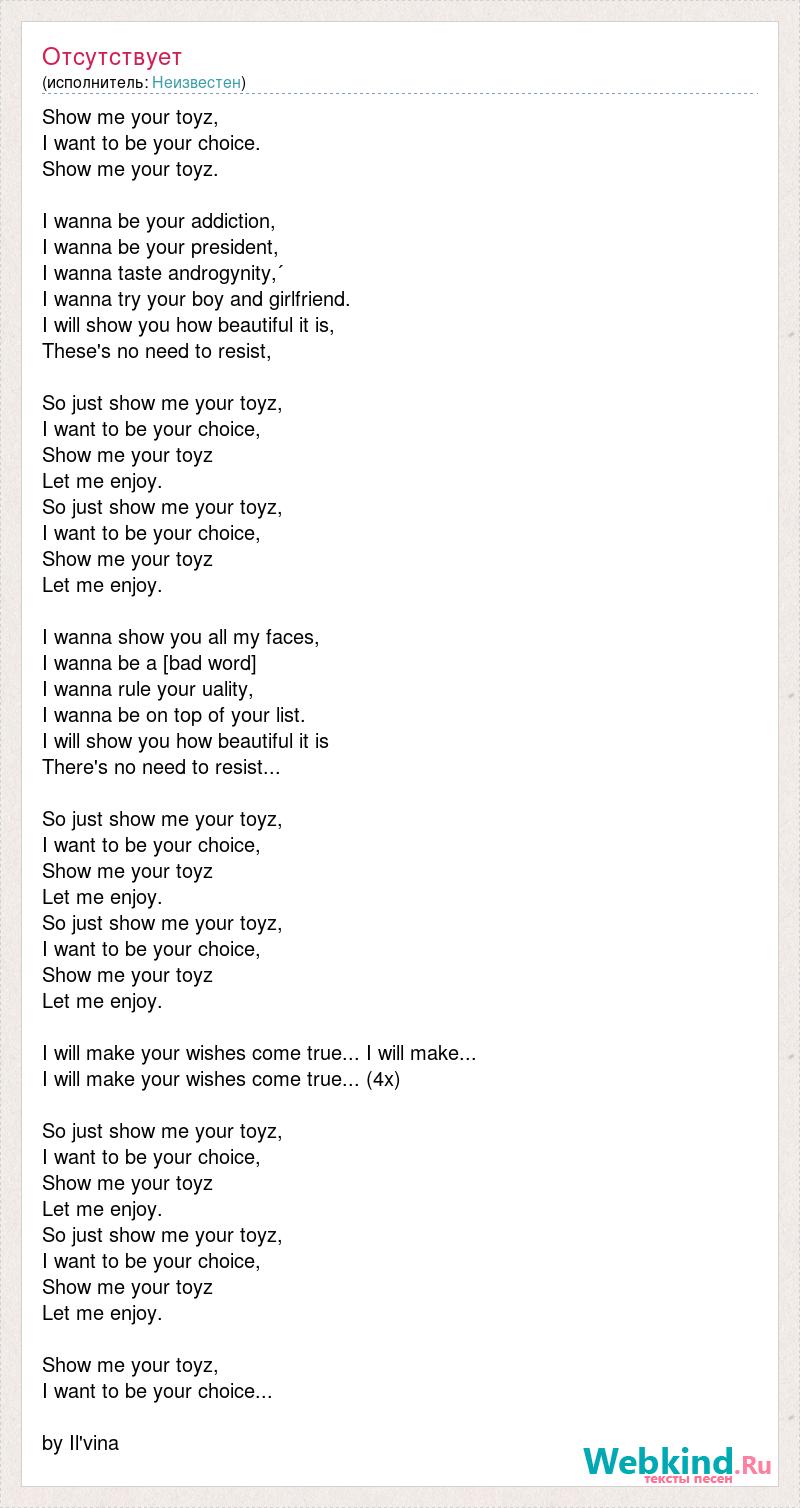 Отсутствует
(исполнитель: Неизвестен)

Show me your toyz,
I want to be your choice.
Show me your toyz.

I wanna be your addiction,
I wanna be your president,
I wanna taste androgynity,´
I wanna try your boy and girlfriend.
I will show you how beautiful it is,
These's no need to resist,

So just show me your toyz,
I want to be your choice,
Show me your toyz
Let me enjoy.
So just show me your toyz,
I want to be your choice,
Show me your toyz
Let me enjoy.

I wanna show you all my faces,
I wanna be a [bad word]
I wanna rule your uality,
I wanna be on top of your list.
I will show you how beautiful it is
There's no need to resist...

So just show me your toyz,
I want to be your choice,
Show me your toyz
Let me enjoy.
So just show me your toyz,
I want to be your choice,
Show me your toyz
Let me enjoy.

I will make your wishes come true... I will make...
I will make your wishes come true... (4x)

So just show me your toyz,
I want to be your choice,
Show me your toyz
Let me enjoy.
So just show me your toyz,
I want to be your choice,
Show me your toyz
Let me enjoy.

Show me your toyz,
I want to be your choice...

by Il'vina

Webkind.Ru
тексты песен